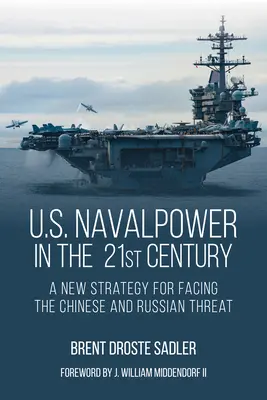 U.S. NAVALPOWER IN THE 21ST CENTURY

A NEW STRATEGY FOR FACING THE CHINESE AND RUSSIAN THREAT

BRENT DROSTE SADLER

FOREWORD BY J. WILLIAM MIDDENDORF II